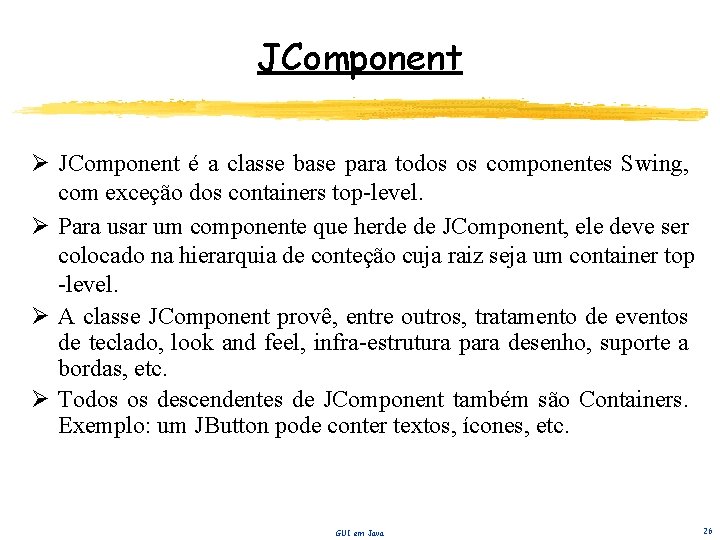 JComponent

➢ JComponent é a classe base para todos os componentes Swing, com exceção dos containers top-level.

➢ Para usar um componente que herde de JComponent, ele deve ser colocado na hierarquia de conteção cuja raiz seja um container top -level.

➢ A classe JComponent provê, entre outros, tratamento de eventos de teclado, look and feel, infra-estrutura para desenho, suporte a bordas, etc.

➢ Todos os descendentes de JComponent também são Containers. Exemplo: um JButton pode conter textos, ícones, etc.

GUI em Java

26